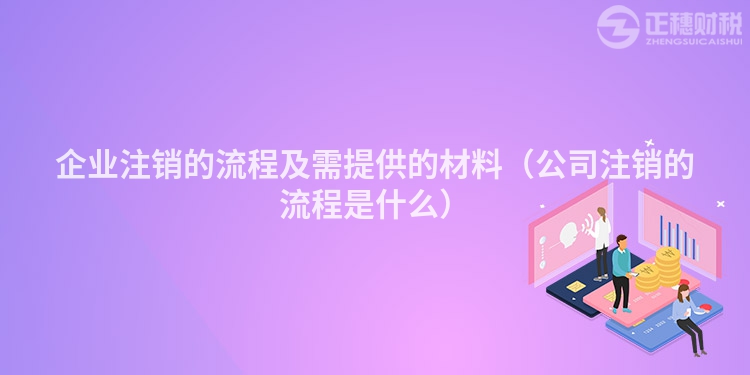 正穗财税
ZHENGSUICAISHUI

企业注销的流程及需提供的材料（公司注销的流程是什么）